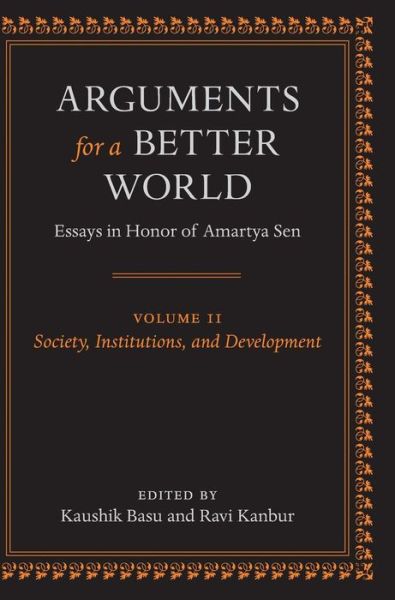 ARGUMENTS for a BETTER WORLD

Essays in Honor of Amartya Sen

VOLUME II
Society, Institutions, and Development

EDITED BY
Kaushik Basu and Ravi Kanbur